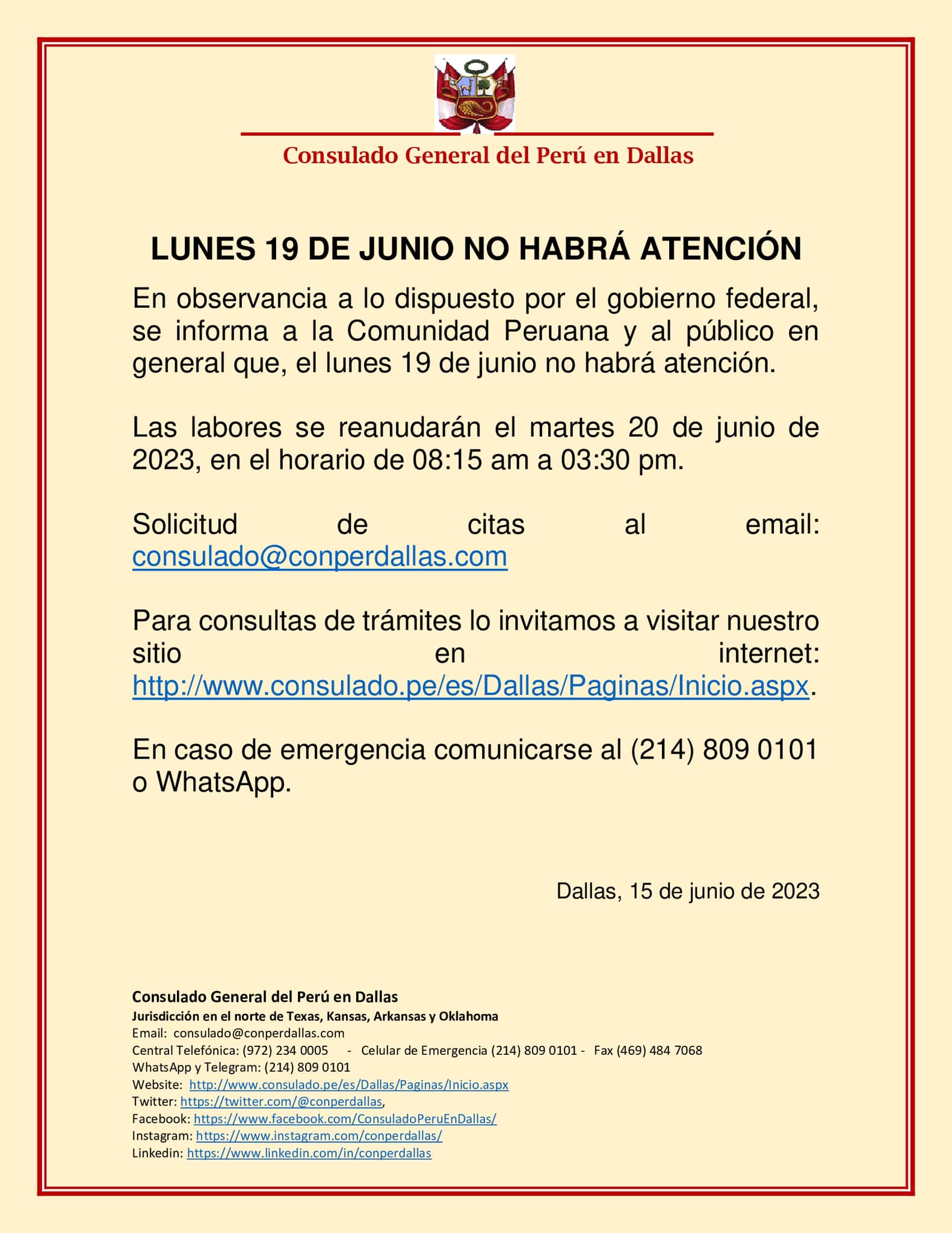 Consulado General del Perú en Dallas

LUNES 19 DE JUNIO NO HABRÁ ATENCIÓN

En observancia a lo dispuesto por el gobierno federal, se informa a la Comunidad Peruana y al público en general que, el lunes 19 de junio no habrá atención.

Las labores se reanudarán el martes 20 de junio de 2023, en el horario de 08:15 am a 03:30 pm.

Solicitud de citas al email: consulado@conperdallas.com

Para consultas de trámites lo invitamos a visitar nuestro sitio en internet: http://www.consulado.pe/es/Dallas/Paginas/Inicio.aspx.

En caso de emergencia comunicarse al (214) 809 0101 o WhatsApp.

Dallas, 15 de junio de 2023

Consulado General del Perú en Dallas
Jurisdicción en el norte de Texas, Kansas, Arkansas y Oklahoma
Email: consulado@conperdallas.com
Central Telefónica: (972) 234 0005 - Celular de Emergencia (214) 809 0101 - Fax (469) 484 7068
WhatsApp y Telegram: (214) 809 0101
Website: http://www.consulado.pe/es/Dallas/Paginas/Inicio.aspx
Twitter: https://twitter.com/@conperdallas,
Facebook: https://www.facebook.com/ConsuladoPeruEnDallas/
Instagram: https://www.instagram.com/conperdallas/
Linkedin: https://www.linkedin.com/in/conperdallas